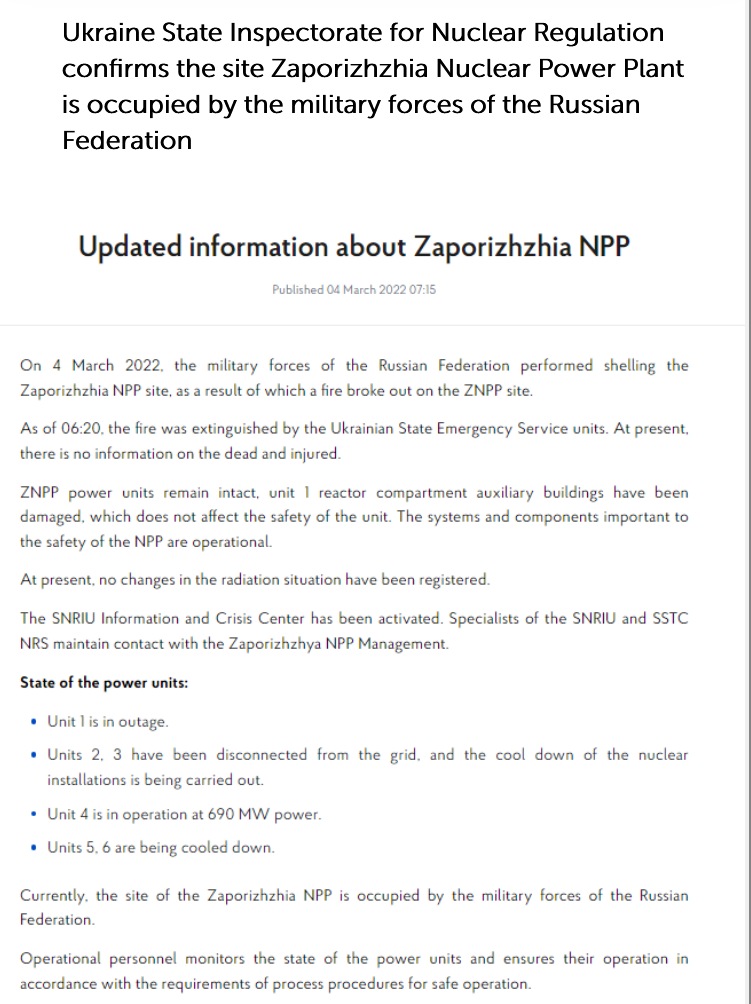 Ukraine State Inspectorate for Nuclear Regulation confirms the site Zaporizhzhia Nuclear Power Plant is occupied by the military forces of the Russian Federation

Updated information about Zaporizhzhia NPP

Published 04 March 2022 07:15

On 4 March 2022, the military forces of the Russian Federation performed shelling the Zaporizhzhia NPP site, as a result of which a fire broke out on the ZNPP site.

As of 06:20, the fire was extinguished by the Ukrainian State Emergency Service units. At present, there is no information on the dead and injured.

ZNPP power units remain intact, unit 1 reactor compartment auxiliary buildings have been damaged, which does not affect the safety of the unit. The systems and components important to the safety of the NPP are operational.

At present, no changes in the radiation situation have been registered.

The SNRIU Information and Crisis Center has been activated. Specialists of the SNRIU and SSTC NRS maintain contact with the Zaporizhzhya NPP Management.

State of the power units:

• Unit 1 is in outage.
• Units 2, 3 have been disconnected from the grid, and the cool down of the nuclear installations is being carried out.
• Unit 4 is in operation at 690 MW power.
• Units 5, 6 are being cooled down.

Currently, the site of the Zaporizhzhia NPP is occupied by the military forces of the Russian Federation.

Operational personnel monitors the state of the power units and ensures their operation in accordance with the requirements of process procedures for safe operation.